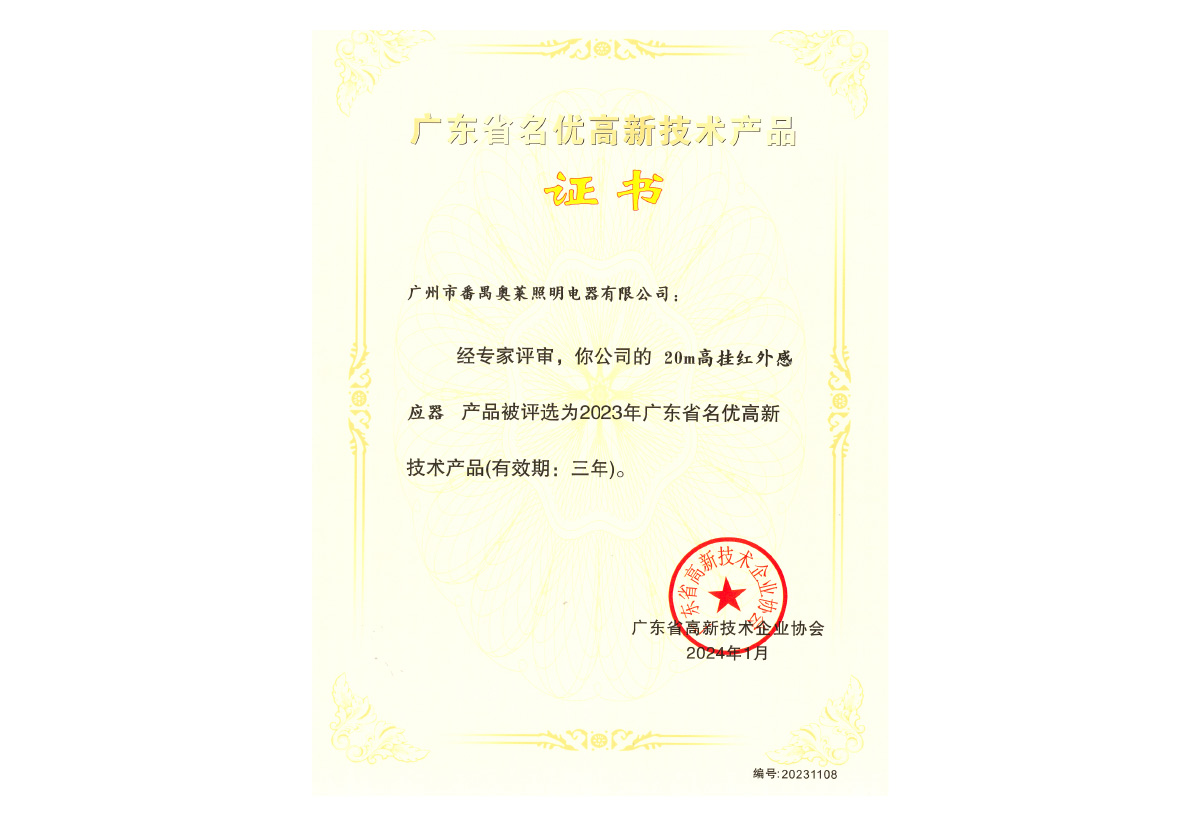 广东省名优高新技术产品

证书

广州市番禺奥莱照明电器有限公司：

经专家评审，你公司的 20m高挂红外感应器 产品被评选为2023年广东省名优高新技术产品(有效期：三年)。

广东省高新技术企业协会

广东省高新技术企业协会
2024年1月

编号:20231108